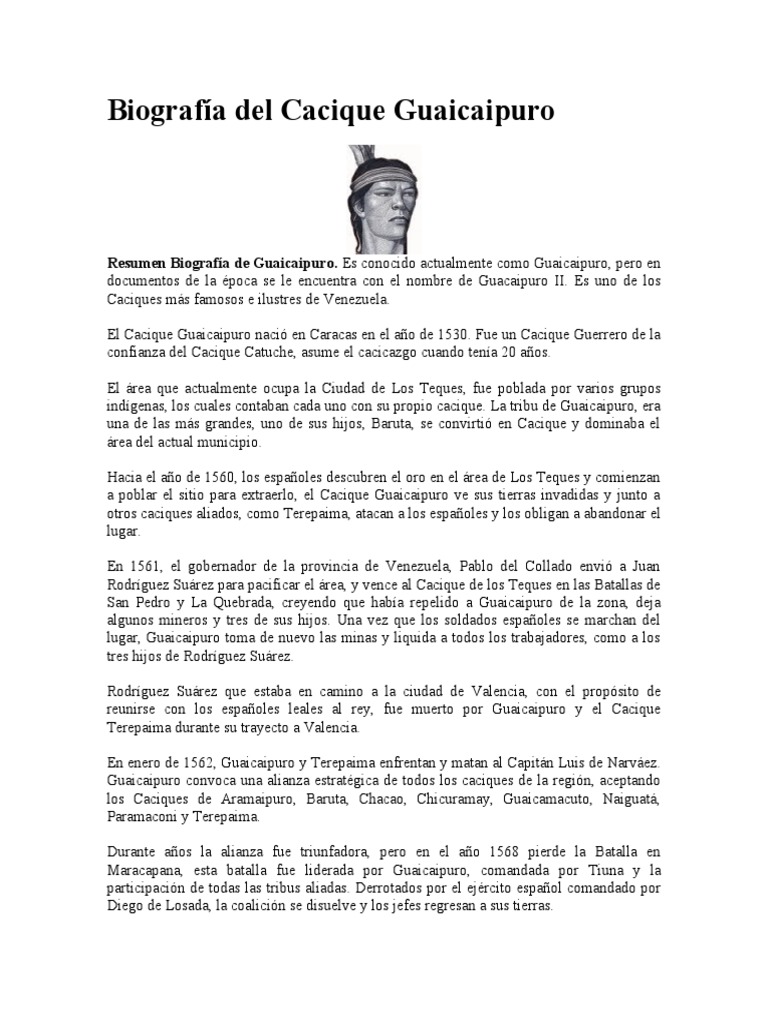 Biografía del Cacique Guaicaipuro

**Resumen Biografía de Guaicaipuro.** Es conocido actualmente como Guaicaipuro, pero en documentos de la época se le encuentra con el nombre de Guacaipuro II. Es uno de los Caciques más famosos e ilustres de Venezuela.

El Cacique Guaicaipuro nació en Caracas en el año de 1530. Fue un Cacique Guerrero de la confianza del Cacique Catuche, asume el cacicazgo cuando tenía 20 años.

El área que actualmente ocupa la Ciudad de Los Teques, fue poblada por varios grupos indígenas, los cuales contaban cada uno con su propio cacique. La tribu de Guaicaipuro, era una de las más grandes, uno de sus hijos, Baruta, se convirtió en Cacique y dominaba el área del actual municipio.

Hacia el año de 1560, los españoles descubren el oro en el área de Los Teques y comienzan a poblar el sitio para extraerlo, el Cacique Guaicaipuro ve sus tierras invadidas y junto a otros caciques aliados, como Terepaima, atacan a los españoles y los obligan a abandonar el lugar.

En 1561, el gobernador de la provincia de Venezuela, Pablo del Collado envió a Juan Rodríguez Suárez para pacificar el área, y vence al Cacique de los Teques en las Batallas de San Pedro y La Quebrada, creyendo que había repelido a Guaicaipuro de la zona, deja algunos mineros y tres de sus hijos. Una vez que los soldados españoles se marchan del lugar, Guaicaipuro toma de nuevo las minas y liquida a todos los trabajadores, como a los tres hijos de Rodríguez Suárez.

Rodríguez Suárez que estaba en camino a la ciudad de Valencia, con el propósito de reunirse con los españoles leales al rey, fue muerto por Guaicaipuro y el Cacique Terepaima durante su trayecto a Valencia.

En enero de 1562, Guaicaipuro y Terepaima enfrentan y matan al Capitán Luis de Narváez. Guaicaipuro convoca una alianza estratégica de todos los caciques de la región, aceptando los Caciques de Aramaipuro, Baruta, Chacao, Chicuramay, Guaicamacuto, Naiguatá, Paramaconi y Terepaima.

Durante años la alianza fue triunfadora, pero en el año 1568 pierde la Batalla en Maracapana, esta batalla fue liderada por Guaicaipuro, comandada por Tiuna y la participación de todas las tribus aliadas. Derrotados por el ejército español comandado por Diego de Losada, la coalición se disuelve y los jefes regresan a sus tierras.